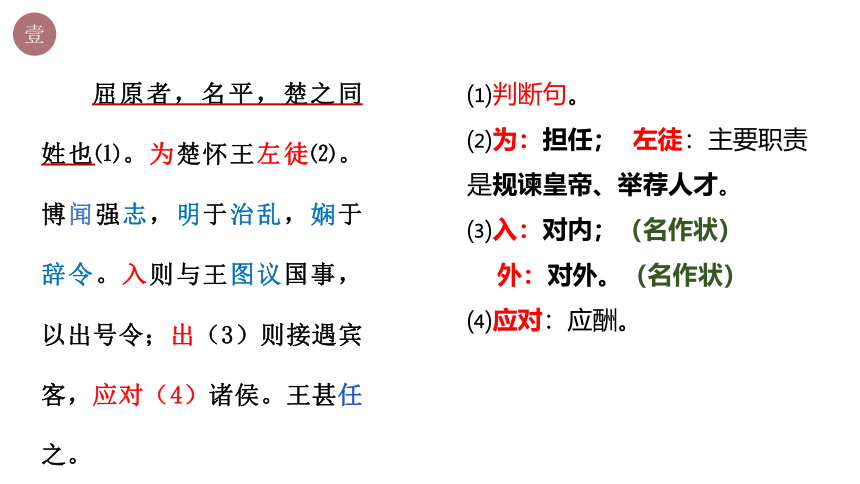 壹

屈原者，名平，楚之同姓也⑴。为楚怀王左徒⑵。博闻强志，明于治乱，娴于辞令。入则与王图议国事，以出号令；出（3）则接遇宾客，应对（4）诸侯。王甚任之。

⑴判断句。

⑵为：担任；　左徒：主要职责是规谏皇帝、举荐人才。

⑶入：对内；（名作状）

外：对外。（名作状）

⑷应对：应酬。